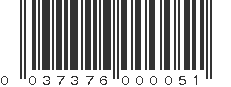 0 037376 000051